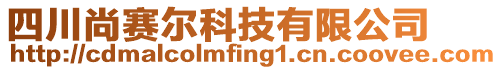 四川尚赛尔科技有限公司
http://cdmalcolmfing1.cn.coovee.com